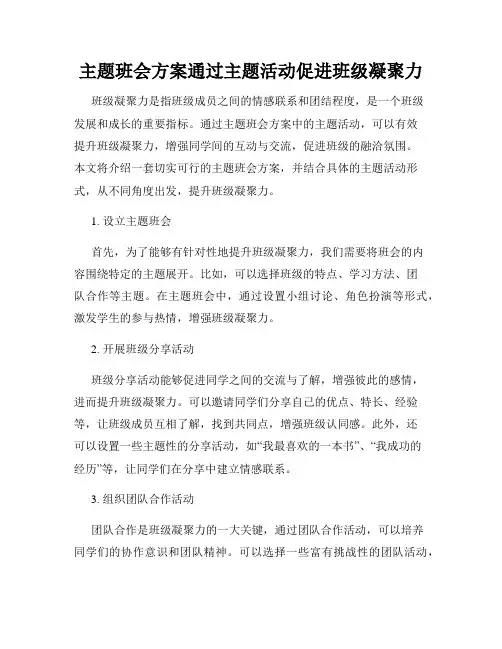 主题班会方案通过主题活动促进班级凝聚力

班级凝聚力是指班级成员之间的情感联系和团结程度，是一个班级发展和成长的重要指标。通过主题班会方案中的主题活动，可以有效提升班级凝聚力，增强同学间的互动与交流，促进班级的融洽氛围。本文将介绍一套切实可行的主题班会方案，并结合具体的主题活动形式，从不同角度出发，提升班级凝聚力。

1. 设立主题班会

首先，为了能够有针对性地提升班级凝聚力，我们需要将班会的内容围绕特定的主题展开。比如，可以选择班级的特点、学习方法、团队合作等主题。在主题班会中，通过设置小组讨论、角色扮演等形式，激发学生的参与热情，增强班级凝聚力。

2. 开展班级分享活动

班级分享活动能够促进同学之间的交流与了解，增强彼此的感情，进而提升班级凝聚力。可以邀请同学们分享自己的优点、特长、经验等，让班级成员互相了解，找到共同点，增强班级认同感。此外，还可以设置一些主题性的分享活动，如“我最喜欢的一本书”、“我成功的经历”等，让同学们在分享中建立情感联系。

3. 组织团队合作活动

团队合作是班级凝聚力的一大关键，通过团队合作活动，可以培养同学们的协作意识和团队精神。可以选择一些富有挑战性的团队活动，